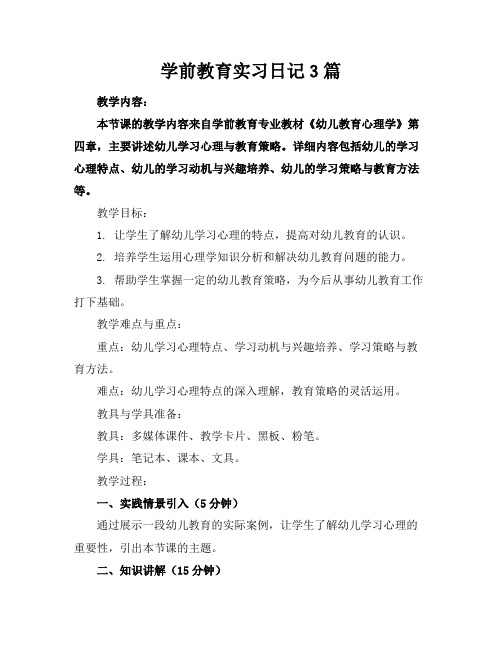 学前教育实习日记3篇

教学内容：

本节课的教学内容来自学前教育专业教材《幼儿教育心理学》第四章，主要讲述幼儿学习心理与教育策略。详细内容包括幼儿的学习心理特点、幼儿的学习动机与兴趣培养、幼儿的学习策略与教育方法等。

教学目标：

1. 让学生了解幼儿学习心理的特点，提高对幼儿教育的认识。

2. 培养学生运用心理学知识分析和解决幼儿教育问题的能力。

3. 帮助学生掌握一定的幼儿教育策略，为今后从事幼儿教育工作打下基础。

教学难点与重点：

重点：幼儿学习心理特点、学习动机与兴趣培养、学习策略与教育方法。

难点：幼儿学习心理特点的深入理解，教育策略的灵活运用。

教具与学具准备：

教具：多媒体课件、教学卡片、黑板、粉笔。

学具：笔记本、课本、文具。

教学过程：

一、实践情景引入（5分钟）

通过展示一段幼儿教育的实际案例，让学生了解幼儿学习心理的重要性，引出本节课的主题。

二、知识讲解（15分钟）